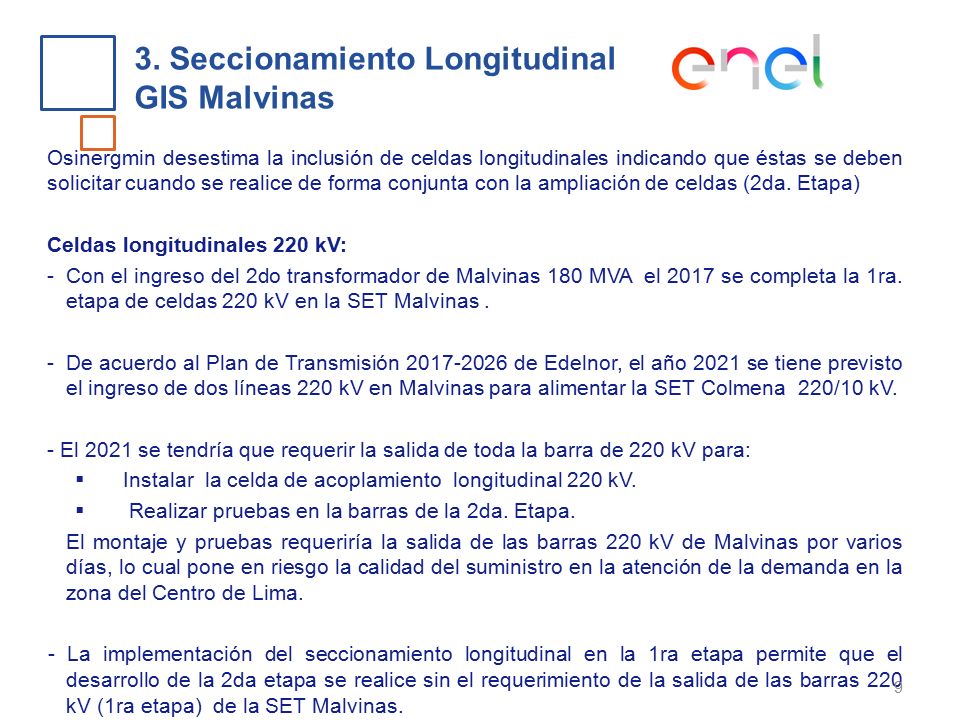 3. Seccionamiento Longitudinal GIS Malvinas

enel

Osinergmin desestima la inclusión de celdas longitudinales indicando que éstas se deben solicitar cuando se realice de forma conjunta con la ampliación de celdas (2da. Etapa)

Celdas longitudinales 220 kV:

- Con el ingreso del 2do transformador de Malvinas 180 MVA el 2017 se completa la 1ra. etapa de celdas 220 kV en la SET Malvinas .

- De acuerdo al Plan de Transmisión 2017-2026 de Edelnor, el año 2021 se tiene previsto el ingreso de dos líneas 220 kV en Malvinas para alimentar la SET Colmena 220/10 kV.

- El 2021 se tendría que requerir la salida de toda la barra de 220 kV para:
▪ Instalar la celda de acoplamiento longitudinal 220 kV.
▪ Realizar pruebas en la barras de la 2da. Etapa.
El montaje y pruebas requeriría la salida de las barras 220 kV de Malvinas por varios días, lo cual pone en riesgo la calidad del suministro en la atención de la demanda en la zona del Centro de Lima.

- La implementación del seccionamiento longitudinal en la 1ra etapa permite que el desarrollo de la 2da etapa se realice sin el requerimiento de la salida de las barras 220 kV (1ra etapa) de la SET Malvinas.

9